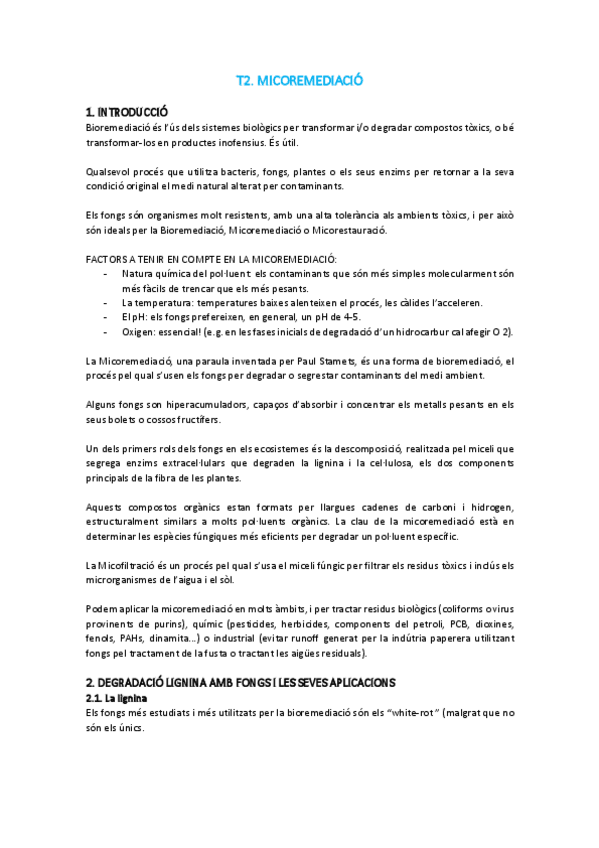 T2. MICOREMEDIACIÓ

1. INTRODUCCIÓ
Bioremediació és l'ús dels sistemes biològics per transformar i/o degradar compostos tòxics, o bé transformar-los en productes inofensius. És útil.

Qualsevol procés que utilitza bacteris, fongs, plantes o els seus enzims per retornar a la seva condició original el medi natural alterat per contaminants.

Els fongs són organismes molt resistents, amb una alta tolerància als ambients tòxics, i per això són ideals per la Bioremediació, Micoremediació o Micorestauració.

FACTORS A TENIR EN COMPTE EN LA MICOREMEDIACIÓ:
- Natura química del pol·luent: els contaminants que són més simples molecularment són més fàcils de trencar que els més pesants.
- La temperatura: temperatures baixes alenteixen el procés, les càlides l'acceleren.
- El pH: els fongs prefereixen, en general, un pH de 4-5.
- Oxigen: essencial! (e.g. en les fases inicials de degradació d'un hidrocarbur cal afegir O 2).

La Micoremediació, una paraula inventada per Paul Stamets, és una forma de bioremediació, el procés pel qual s'usen els fongs per degradar o segrestar contaminants del medi ambient.

Alguns fongs son hiperacumuladors, capaços d'absorbir i concentrar els metalls pesants en els seus bolets o cossos fructífers.

Un dels primers rols dels fongs en els ecosistemes és la descomposició, realitzada pel miceli que segrega enzims extracel·lulars que degraden la lignina i la cel·lulosa, els dos components principals de la fibra de les plantes.

Aquests compostos orgànics estan formats per llargues cadenes de carboni i hidrogen, estructuralment similars a molts pol·luents orgànics. La clau de la micoremediació està en determinar les espècies fúngiques més eficients per degradar un pol·luent específic.

La Micofiltració és un procés pel qual s'usa el miceli fúngic per filtrar els residus tòxics i inclús els microrganismes de l'aigua i el sòl.

Podem aplicar la micoremediació en molts àmbits, i per tractar residus biològics (coliforms o virus provinents de purins), químic (pesticides, herbicides, components del petroli, PCB, dioxines, fenols, PAHs, dinamita...) o industrial (evitar runoff generat per la indútria paperera utilitzant fongs pel tractament de la fusta o tractant les aigües residuals).

2. DEGRADACIÓ LIGNINA AMB FONGS I LES SEVES APLICACIONS
2.1. La lignina
Els fongs més estudiats i més utilitzats per la bioremediació són els "white-rot" (malgrat que no són els únics.